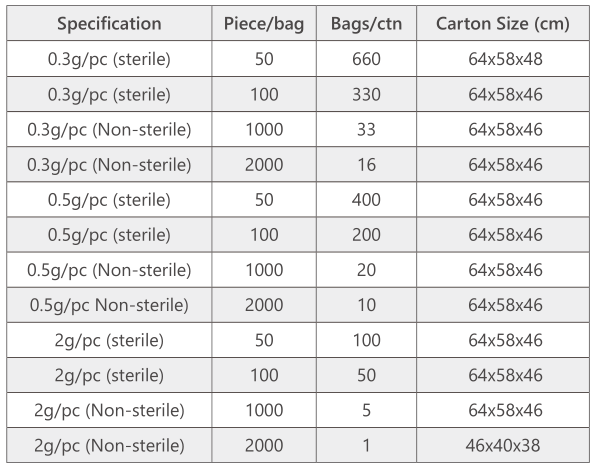 | Specification | Piece/bag | Bags/ctn | Carton Size (cm) |
|---|---|---|---|
| 0.3g/pc (sterile) | 50 | 660 | 64x58x48 |
| 0.3g/pc (sterile) | 100 | 330 | 64x58x46 |
| 0.3g/pc (Non-sterile) | 1000 | 33 | 64x58x46 |
| 0.3g/pc (Non-sterile) | 2000 | 16 | 64x58x46 |
| 0.5g/pc (sterile) | 50 | 400 | 64x58x46 |
| 0.5g/pc (sterile) | 100 | 200 | 64x58x46 |
| 0.5g/pc (Non-sterile) | 1000 | 20 | 64x58x46 |
| 0.5g/pc Non-sterile) | 2000 | 10 | 64x58x46 |
| 2g/pc (sterile) | 50 | 100 | 64x58x46 |
| 2g/pc (sterile) | 100 | 50 | 64x58x46 |
| 2g/pc (Non-sterile) | 1000 | 5 | 64x58x46 |
| 2g/pc (Non-sterile) | 2000 | 1 | 46x40x38 |